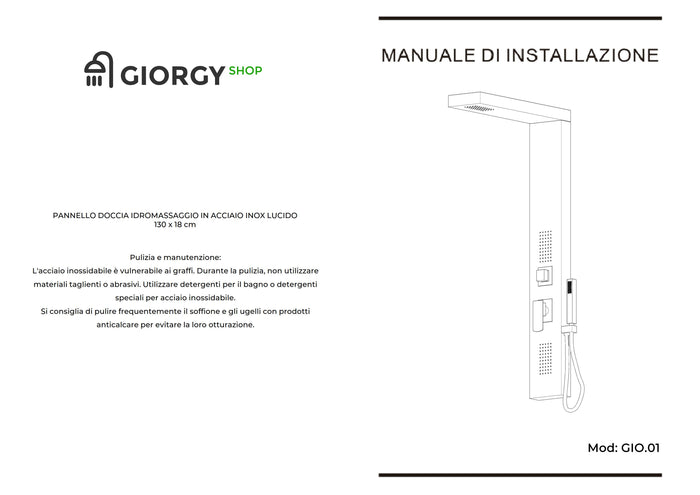 GIORGY SHOP

PANNELLO DOCCIA IDROMASSAGGIO IN ACCIAIO INOX LUCIDO
130 x 18 cm

Pulizia e manutenzione:
L'acciaio inossidabile è vulnerabile ai graffi. Durante la pulizia, non utilizzare materiali taglienti o abrasivi. Utilizzare detergenti per il bagno o detergenti speciali per acciaio inossidabile.
Si consiglia di pulire frequentemente il soffione e gli ugelli con prodotti anticalcare per evitare la loro otturazione.

MANUALE DI INSTALLAZIONE

Mod: GIO.01